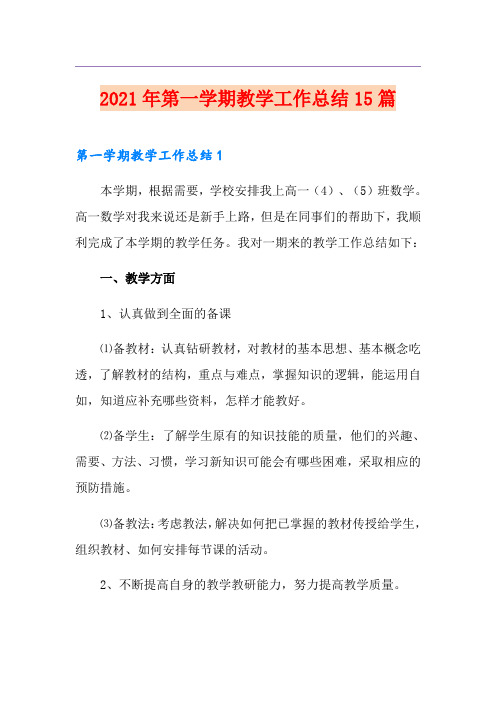 2021年第一学期教学工作总结15篇

第一学期教学工作总结1

本学期，根据需要，学校安排我上高一（4）、（5）班数学。高一数学对我来说还是新手上路，但是在同事们的帮助下，我顺利完成了本学期的教学任务。我对一期来的教学工作总结如下：

一、教学方面

1、认真做到全面的备课

⑴备教材：认真钻研教材，对教材的基本思想、基本概念吃透，了解教材的结构，重点与难点，掌握知识的逻辑，能运用自如，知道应补充哪些资料，怎样才能教好。

⑵备学生：了解学生原有的知识技能的质量，他们的兴趣、需要、方法、习惯，学习新知识可能会有哪些困难，采取相应的预防措施。

⑶备教法：考虑教法，解决如何把已掌握的教材传授给学生，组织教材、如何安排每节课的活动。

2、不断提高自身的教学教研能力，努力提高教学质量。